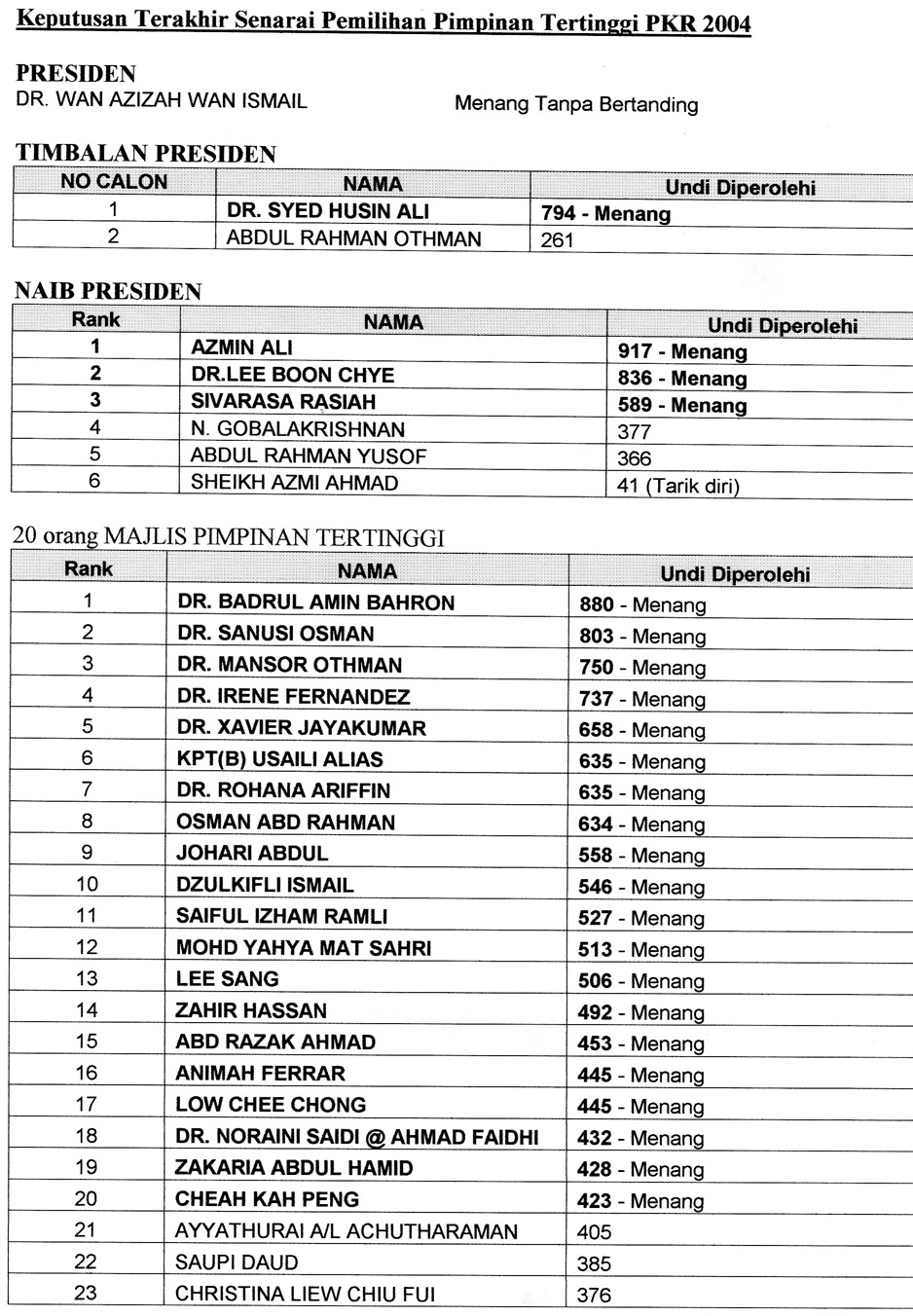 Keputusan Terakhir Senarai Pemilihan Pimpinan Tertinggi PKR 2004

PRESIDEN
DR. WAN AZIZAH WAN ISMAIL Menang Tanpa Bertanding

TIMBALAN PRESIDEN

| NO CALON | NAMA | Undi Diperolehi |
|---|---|---|
| 1 | DR. SYED HUSIN ALI | 794 - Menang |
| 2 | ABDUL RAHMAN OTHMAN | 261 |

NAIB PRESIDEN

| Rank | NAMA | Undi Diperolehi |
|---|---|---|
| 1 | AZMIN ALI | 917 - Menang |
| 2 | DR.LEE BOON CHYE | 836 - Menang |
| 3 | SIVARASA RASIAH | 589 - Menang |
| 4 | N. GOBALAKRISHNAN | 377 |
| 5 | ABDUL RAHMAN YUSOF | 366 |
| 6 | SHEIKH AZMI AHMAD | 41 (Tarik diri) |

20 orang MAJLIS PIMPINAN TERTINGGI

| Rank | NAMA | Undi Diperolehi |
|---|---|---|
| 1 | DR. BADRUL AMIN BAHRON | 880 - Menang |
| 2 | DR. SANUSI OSMAN | 803 - Menang |
| 3 | DR. MANSOR OTHMAN | 750 - Menang |
| 4 | DR. IRENE FERNANDEZ | 737 - Menang |
| 5 | DR. XAVIER JAYAKUMAR | 658 - Menang |
| 6 | KPT(B) USAILI ALIAS | 635 - Menang |
| 7 | DR. ROHANA ARIFFIN | 635 - Menang |
| 8 | OSMAN ABD RAHMAN | 634 - Menang |
| 9 | JOHARI ABDUL | 558 - Menang |
| 10 | DZULKIFLI ISMAIL | 546 - Menang |
| 11 | SAIFUL IZHAM RAMLI | 527 - Menang |
| 12 | MOHD YAHYA MAT SAHRI | 513 - Menang |
| 13 | LEE SANG | 506 - Menang |
| 14 | ZAHIR HASSAN | 492 - Menang |
| 15 | ABD RAZAK AHMAD | 453 - Menang |
| 16 | ANIMAH FERRAR | 445 - Menang |
| 17 | LOW CHEE CHONG | 445 - Menang |
| 18 | DR. NORAINI SAIDI @ AHMAD FAIDHI | 432 - Menang |
| 19 | ZAKARIA ABDUL HAMID | 428 - Menang |
| 20 | CHEAH KAH PENG | 423 - Menang |
| 21 | AYYATHURAI A/L ACHUTHARAMAN | 405 |
| 22 | SAUPI DAUD | 385 |
| 23 | CHRISTINA LIEW CHIU FUI | 376 |